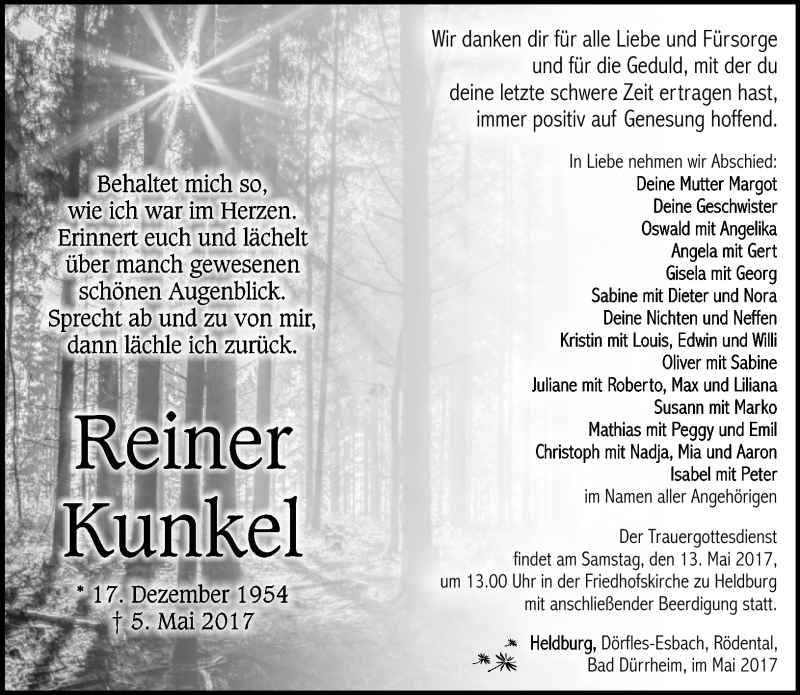 Behaltet mich so,
wie ich war im Herzen.
Erinnert euch und lächelt
über manch gewesenen
schönen Augenblick.
Sprecht ab und zu von mir,
dann lächle ich zurück.

Reiner Kunkel

* 17. Dezember 1954
† 5. Mai 2017

Wir danken dir für alle Liebe und Fürsorge
und für die Geduld, mit der du
deine letzte schwere Zeit ertragen hast,
immer positiv auf Genesung hoffend.

In Liebe nehmen wir Abschied:
Deine Mutter Margot
Deine Geschwister
Oswald mit Angelika
Angela mit Gert
Gisela mit Georg
Sabine mit Dieter und Nora
Deine Nichten und Neffen
Kristin mit Louis, Edwin und Willi
Oliver mit Sabine
Juliane mit Roberto, Max und Liliana
Susann mit Marko
Mathias mit Peggy und Emil
Christoph mit Nadja, Mia und Aaron
Isabel mit Peter
im Namen aller Angehörigen

Der Trauergottesdienst
findet am Samstag, den 13. Mai 2017,
um 13.00 Uhr in der Friedhofskirche zu Heldburg
mit anschließender Beerdigung statt.

Heldburg, Dörfles-Esbach, Rödental,
Bad Dürrheim, im Mai 2017